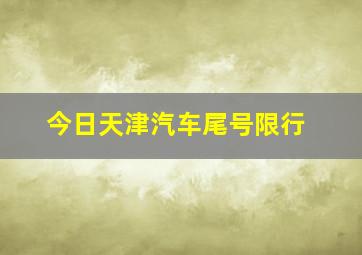 今日天津汽车尾号限行